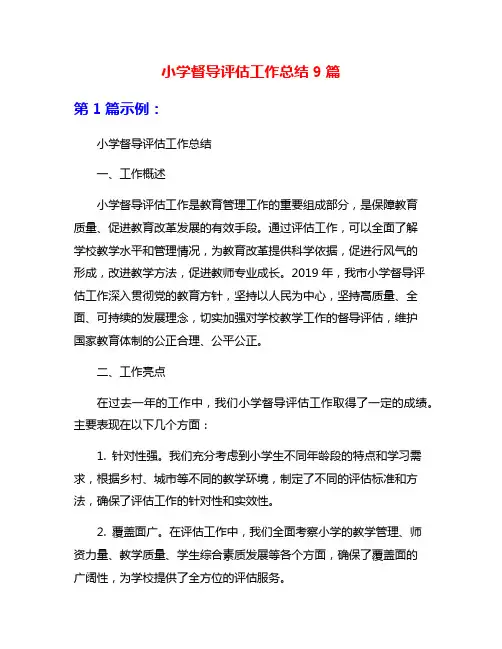 小学督导评估工作总结 9 篇

第 1 篇示例：

小学督导评估工作总结

一、工作概述

小学督导评估工作是教育管理工作的重要组成部分，是保障教育质量、促进教育改革发展的有效手段。通过评估工作，可以全面了解学校教学水平和管理情况，为教育改革提供科学依据，促进行风气的形成，改进教学方法，促进教师专业成长。2019 年，我市小学督导评估工作深入贯彻党的教育方针，坚持以人民为中心，坚持高质量、全面、可持续的发展理念，切实加强对学校教学工作的督导评估，维护国家教育体制的公正合理、公平公正。

二、工作亮点

在过去一年的工作中，我们小学督导评估工作取得了一定的成绩。主要表现在以下几个方面：

1. 针对性强。我们充分考虑到小学生不同年龄段的特点和学习需求，根据乡村、城市等不同的教学环境，制定了不同的评估标准和方法，确保了评估工作的针对性和实效性。

2. 覆盖面广。在评估工作中，我们全面考察小学的教学管理、师资力量、教学质量、学生综合素质发展等各个方面，确保了覆盖面的广阔性，为学校提供了全方位的评估服务。